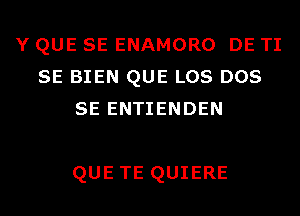 Y QUE SE ENAMORO DE TI
SE BIEN QUE LOS DOS
SE ENTIENDEN

QUE TE QUIERE